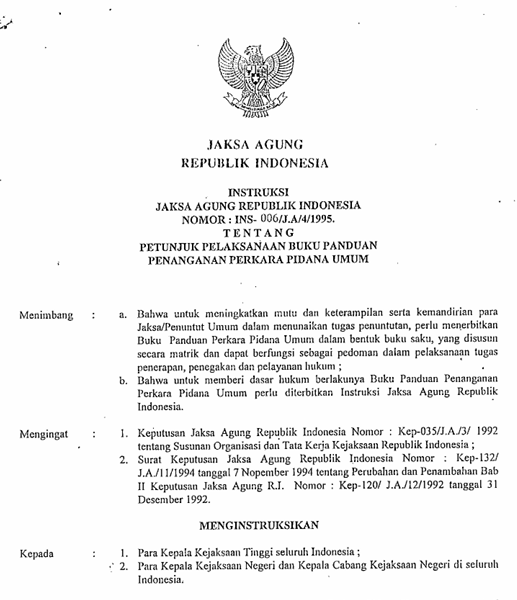 JAKSA AGUNG
REPUBLIK INDONESIA

INSTRUKSI
JAKSA AGUNG REPUBLIK INDONESIA
NOMOR : INS- 006/J.A/4/1995.
TENTANG
PETUNJUK PELAKSANAAN BUKU PANDUAN
PENANGANAN PERKARA PIDANA UMUM

Menimbang : a. Bahwa untuk meningkatkan mutu dan keterampilan serta kemandirian para Jaksa/Penuntut Umum dalam menunaikan tugas penuntutan, perlu menerbitkan Buku Panduan Perkara Pidana Umum dalam bentuk buku saku, yang disusun secara matrik dan dapat berfungsi sebagai pedoman dalam pelaksanaan tugas penerapan, penegakan dan pelayanan hukum ;
b. Bahwa untuk memberi dasar hukum berlakunya Buku Panduan Penanganan Perkara Pidana Umum perlu diterbitkan Instruksi Jaksa Agung Republik Indonesia.

Mengingat : 1. Keputusan Jaksa Agung Republik Indonesia Nomor : Kep-035/J.A./3/ 1992 tentang Susunan Organisasi dan Tata Kerja Kejaksaan Republik Indonesia ;
2. Surat Keputusan Jaksa Agung Republik Indonesia Nomor : Kep-132/ J.A./11/1994 tanggal 7 Nopember 1994 tentang Perubahan dan Penambahan Bab II Keputusan Jaksa Agung R.I. Nomor : Kep-120/ J.A./12/1992 tanggal 31 Desember 1992.

MENGINSTRUKSIKAN

Kepada : 1. Para Kepala Kejaksaan Tinggi seluruh Indonesia ;
2. Para Kepala Kejaksaan Negeri dan Kepala Cabang Kejaksaan Negeri di seluruh Indonesia.